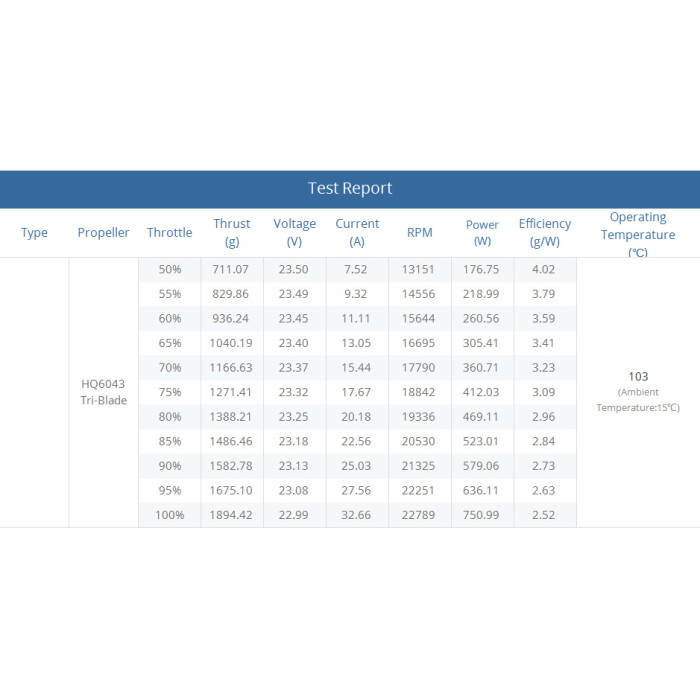 Test Report

| Type | Propeller | Throttle | Thrust (g) | Voltage (V) | Current (A) | RPM | Power (W) | Efficiency (g/W) | Operating Temperature (℃) |
|---|---|---|---|---|---|---|---|---|---|
| | HQ6043 Tri-Blade | 50% | 711.07 | 23.50 | 7.52 | 13151 | 176.75 | 4.02 | 103 (Ambient Temperature:15℃) |
| | | 55% | 829.86 | 23.49 | 9.32 | 14556 | 218.99 | 3.79 | |
| | | 60% | 936.24 | 23.45 | 11.11 | 15644 | 260.56 | 3.59 | |
| | | 65% | 1040.19 | 23.40 | 13.05 | 16695 | 305.41 | 3.41 | |
| | | 70% | 1166.63 | 23.37 | 15.44 | 17790 | 360.71 | 3.23 | |
| | | 75% | 1271.41 | 23.32 | 17.67 | 18842 | 412.03 | 3.09 | |
| | | 80% | 1388.21 | 23.25 | 20.18 | 19336 | 469.11 | 2.96 | |
| | | 85% | 1486.46 | 23.18 | 22.56 | 20530 | 523.01 | 2.84 | |
| | | 90% | 1582.78 | 23.13 | 25.03 | 21325 | 579.06 | 2.73 | |
| | | 95% | 1675.10 | 23.08 | 27.56 | 22251 | 636.11 | 2.63 | |
| | | 100% | 1894.42 | 22.99 | 32.66 | 22789 | 750.99 | 2.52 | |